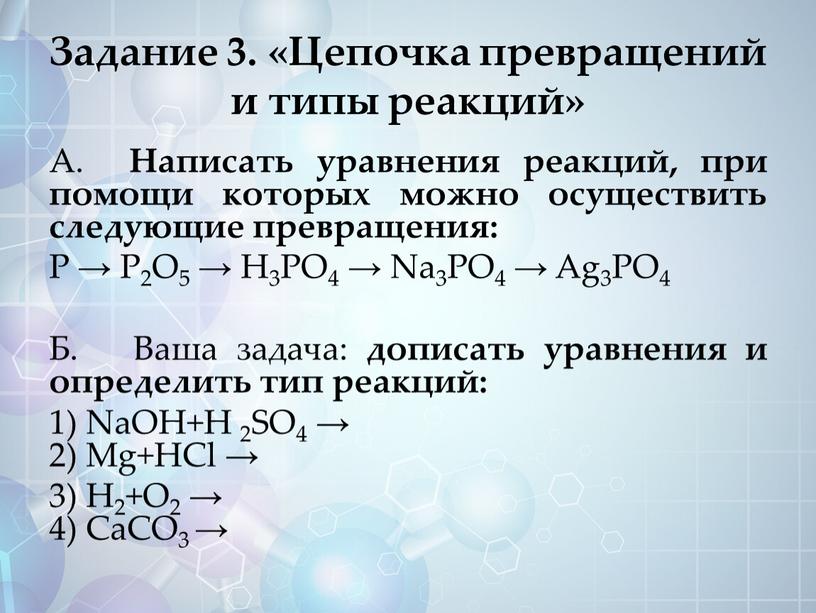 Задание 3. «Цепочка превращений и типы реакций»

А. Написать уравнения реакций, при помощи которых можно осуществить следующие превращения:

$P \rightarrow P_2O_5 \rightarrow H_3PO_4 \rightarrow Na_3PO_4 \rightarrow Ag_3PO_4$

Б. Ваша задача: дописать уравнения и определить тип реакций:

1) $NaOH + H_2SO_4 \rightarrow$
2) $Mg + HCl \rightarrow$
3) $H_2 + O_2 \rightarrow$
4) $CaCO_3 \rightarrow$